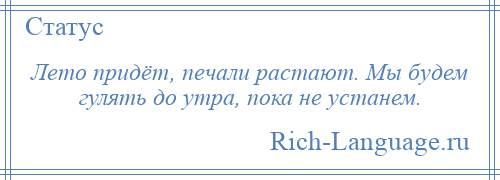 Статус

Лето придёт, печали растают. Мы будем гулять до утра, пока не устанем.

Rich-Language.ru